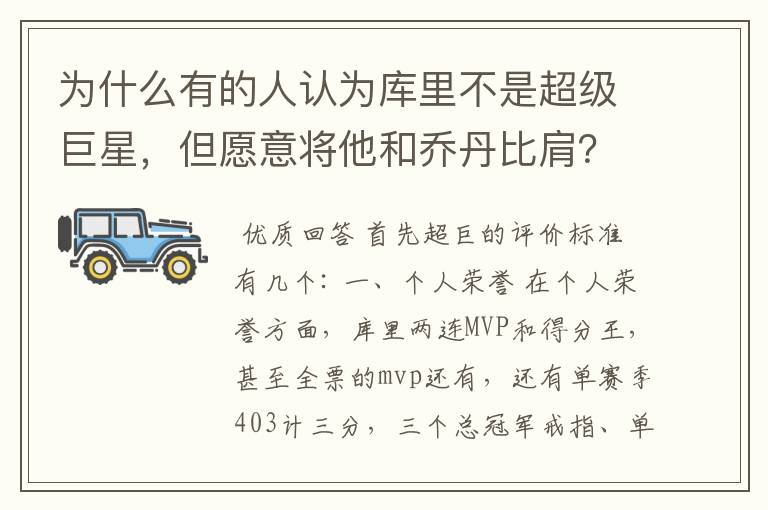 为什么有的人认为库里不是超级巨星，但愿意将他和乔丹比肩？

优质回答 首先超巨的评价标准有几个：一、个人荣誉 在个人荣誉方面，库里两连MVP和得分王，甚至全票的mvp还有，还有单赛季403计三分，三个总冠军戒指、单